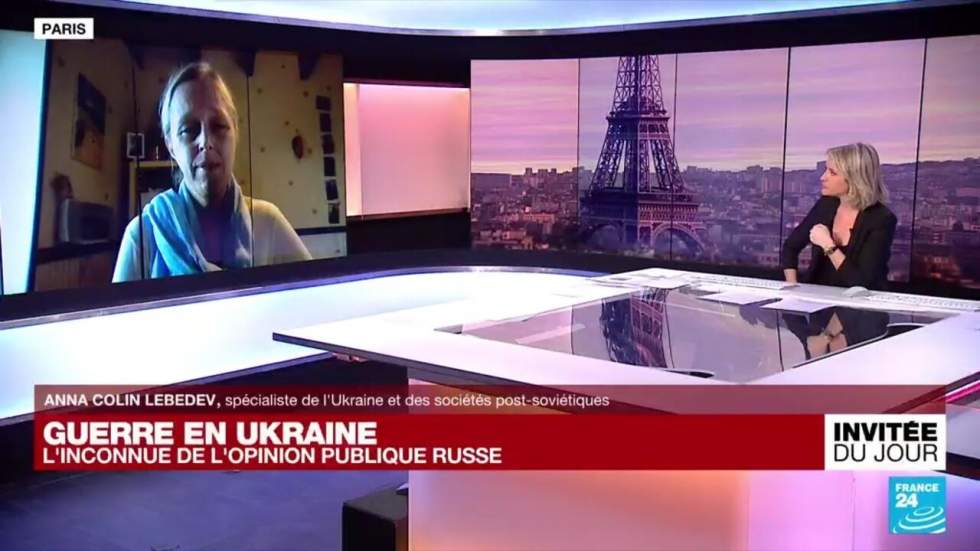 PARIS

ANNA COLIN LEBEDEV, spécialiste de l'Ukraine et des sociétés post-soviétiques

GUERRE EN UKRAINE
L'INCONNUE DE L'OPINION PUBLIQUE RUSSE

INVITÉE DU JOUR

FRANCE 24